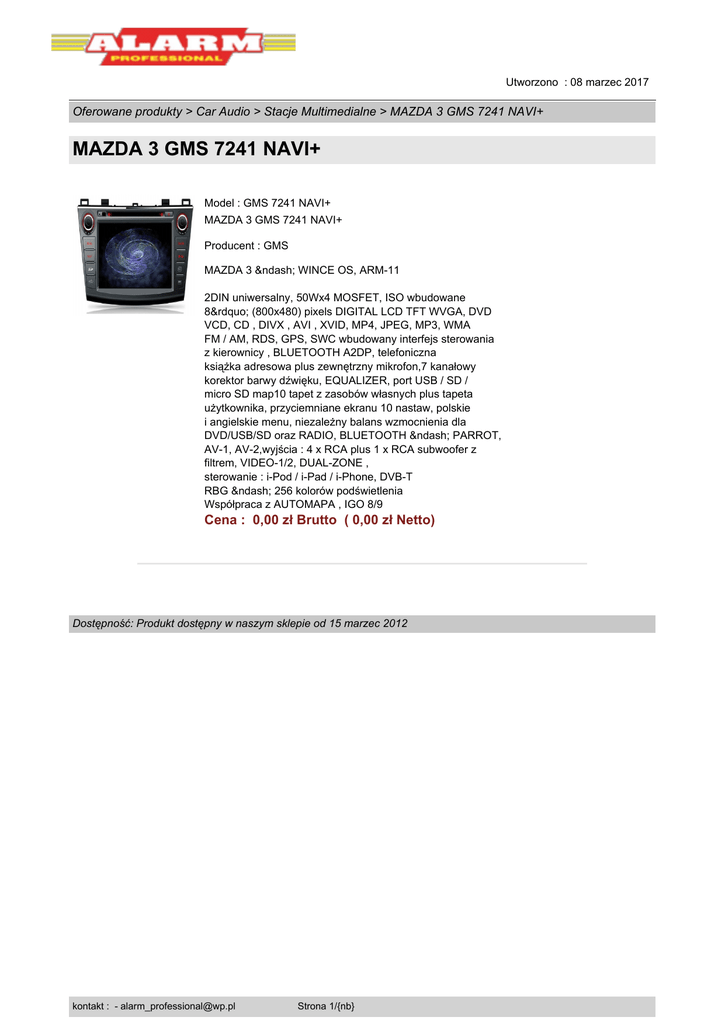 ALARM
PROFESSIONAL

Utworzono : 08 marzec 2017

Oferowane produkty > Car Audio > Stacje Multimedialne > MAZDA 3 GMS 7241 NAVI+

MAZDA 3 GMS 7241 NAVI+

Model : GMS 7241 NAVI+
MAZDA 3 GMS 7241 NAVI+

Producent : GMS

MAZDA 3 &ndash; WINCE OS, ARM-11

2DIN uniwersalny, 50Wx4 MOSFET, ISO wbudowane 8&rdquo; (800x480) pixels DIGITAL LCD TFT WVGA, DVD VCD, CD , DIVX , AVI , XVID, MP4, JPEG, MP3, WMA FM / AM, RDS, GPS, SWC wbudowany interfejs sterowania z kierownicy , BLUETOOTH A2DP, telefoniczna książka adresowa plus zewnętrzny mikrofon,7 kanałowy korektor barwy dźwięku, EQUALIZER, port USB / SD / micro SD map10 tapet z zasobów własnych plus tapeta użytkownika, przyciemniane ekranu 10 nastaw, polskie i angielskie menu, niezależny balans wzmocnienia dla DVD/USB/SD oraz RADIO, BLUETOOTH &ndash; PARROT, AV-1, AV-2,wyjścia : 4 x RCA plus 1 x RCA subwoofer z filtrem, VIDEO-1/2, DUAL-ZONE , sterowanie : i-Pod / i-Pad / i-Phone, DVB-T RBG &ndash; 256 kolorów podświetlenia Współpraca z AUTOMAPA , IGO 8/9
Cena : 0,00 zł Brutto ( 0,00 zł Netto)

Dostępność: Produkt dostępny w naszym sklepie od 15 marzec 2012

kontakt : - alarm_professional@wp.pl Strona 1/{nb}